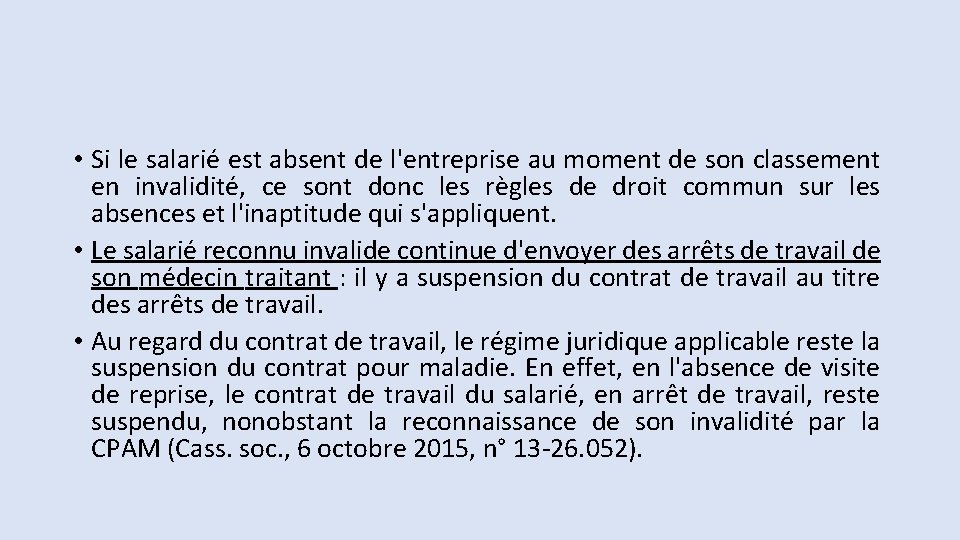 • Si le salarié est absent de l'entreprise au moment de son classement en invalidité, ce sont donc les règles de droit commun sur les absences et l'inaptitude qui s'appliquent.

• Le salarié reconnu invalide continue d'envoyer des arrêts de travail de son médecin traitant : il y a suspension du contrat de travail au titre des arrêts de travail.

• Au regard du contrat de travail, le régime juridique applicable reste la suspension du contrat pour maladie. En effet, en l'absence de visite de reprise, le contrat de travail du salarié, en arrêt de travail, reste suspendu, nonobstant la reconnaissance de son invalidité par la CPAM (Cass. soc., 6 octobre 2015, n° 13-26.052).